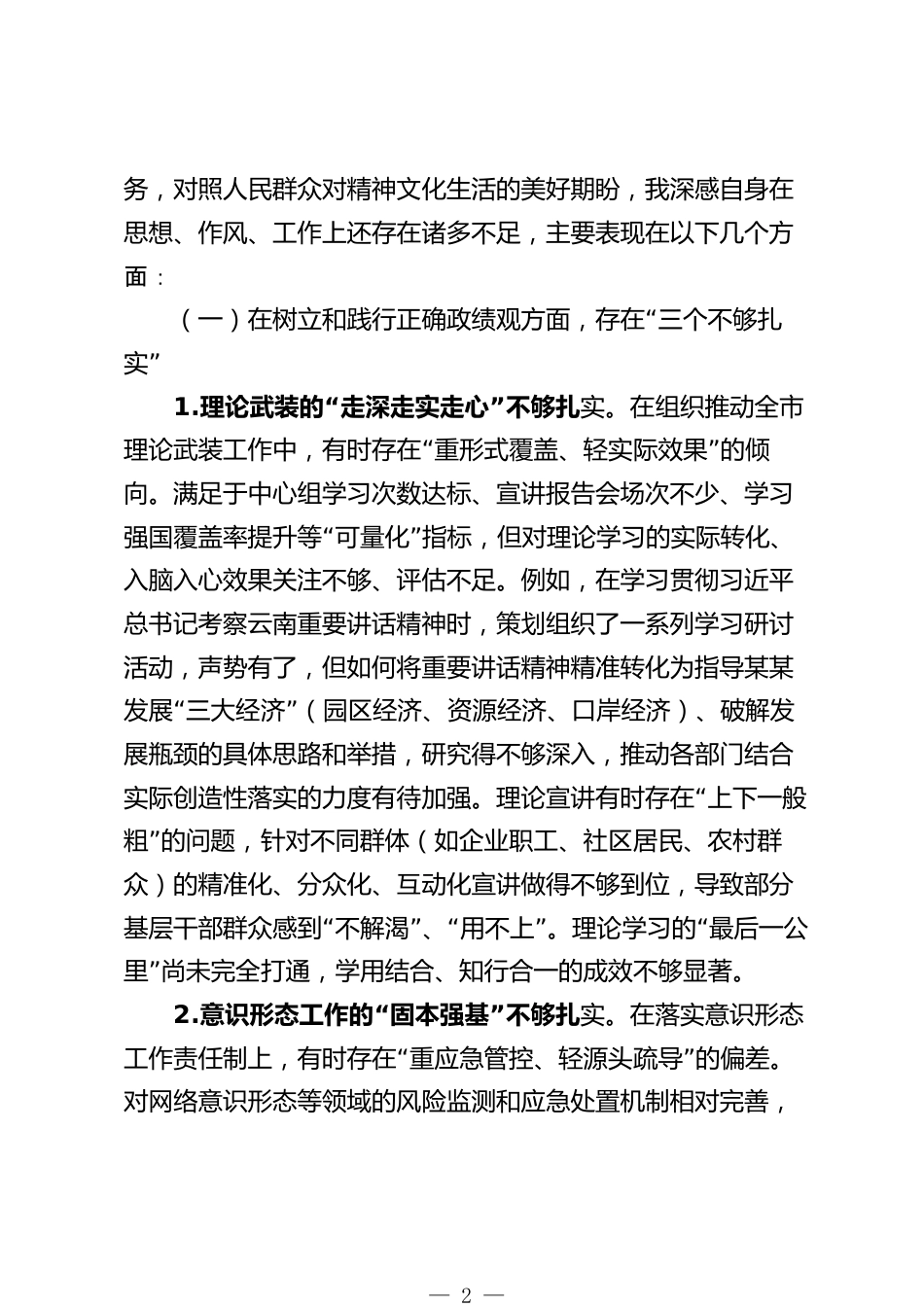 务，对照人民群众对精神文化生活的美好期盼，我深感自身在思想、作风、工作上还存在诸多不足，主要表现在以下几个方面：

（一）在树立和践行正确政绩观方面，存在“三个不够扎实”

1.理论武装的“走深走实走心”不够扎实。在组织推动全市理论武装工作中，有时存在“重形式覆盖、轻实际效果”的倾向。满足于中心组学习次数达标、宣讲报告会场次不少、学习强国覆盖率提升等“可量化”指标，但对理论学习的实际转化、入脑入心效果关注不够、评估不足。例如，在学习贯彻习近平总书记考察云南重要讲话精神时，策划组织了一系列学习研讨活动，声势有了，但如何将重要讲话精神精准转化为指导某某发展“三大经济”（园区经济、资源经济、口岸经济）、破解发展瓶颈的具体思路和举措，研究得不够深入，推动各部门结合实际创造性落实的力度有待加强。理论宣讲有时存在“上下一般粗”的问题，针对不同群体（如企业职工、社区居民、农村群众）的精准化、分众化、互动化宣讲做得不够到位，导致部分基层干部群众感到“不解渴”、“用不上”。理论学习的“最后一公里”尚未完全打通，学用结合、知行合一的成效不够显著。

2.意识形态工作的“固本强基”不够扎实。在落实意识形态工作责任制上，有时存在“重应急管控、轻源头疏导”的偏差。对网络意识形态等领域的风险监测和应急处置机制相对完善，

— 2 —